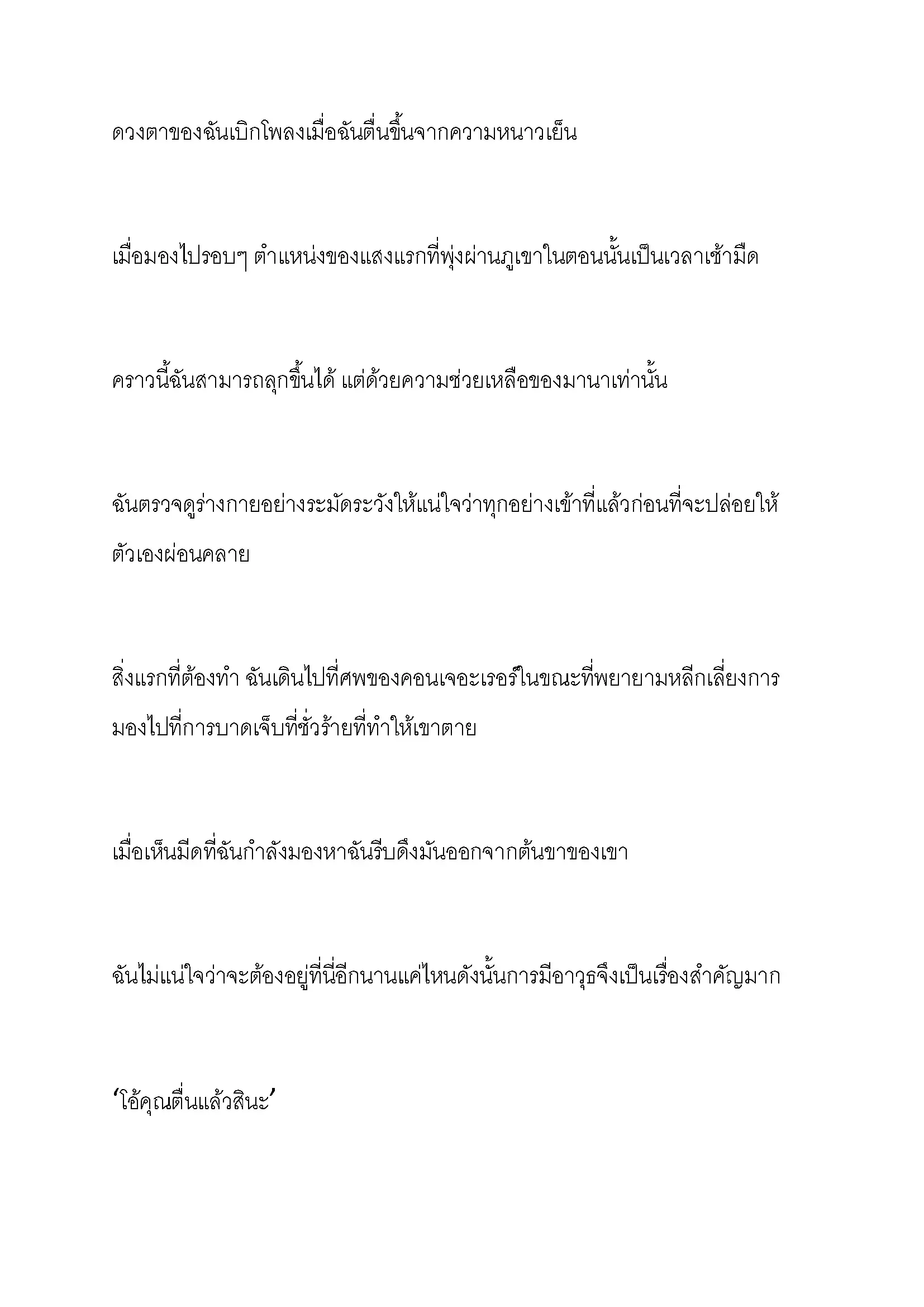 ดวงตาของฉันเบิกโพลงเมื่อฉันตื่นขึ้นจากความหนาวเย็น

เมื่อมองไปรอบๆ ตำแหน่งของแสงแรกที่พุ่งผ่านภูเขาในตอนนั้นเป็นเวลาเช้ามืด

คราวนี้ฉันสามารถลุกขึ้นได้ แต่ด้วยความช่วยเหลือของมานาเท่านั้น

ฉันตรวจดูร่างกายอย่างระมัดระวังให้แน่ใจว่าทุกอย่างเข้าที่แล้วก่อนที่จะปล่อยให้ตัวเองผ่อนคลาย

สิ่งแรกที่ต้องทำ ฉันเดินไปที่ศพของคอนเจอะเรอร์ในขณะที่พยายามหลีกเลี่ยงการมองไปที่การบาดเจ็บที่ชั่วร้ายที่ทำให้เขาตาย

เมื่อเห็นมีดที่ฉันกำลังมองหาฉันรีบดึงมันออกจากต้นขาของเขา

ฉันไม่แน่ใจว่าจะต้องอยู่ที่นี่อีกนานแค่ไหนดังนั้นการมีอาวุธจึงเป็นเรื่องสำคัญมาก

‘โอ้คุณตื่นแล้วสินะ’